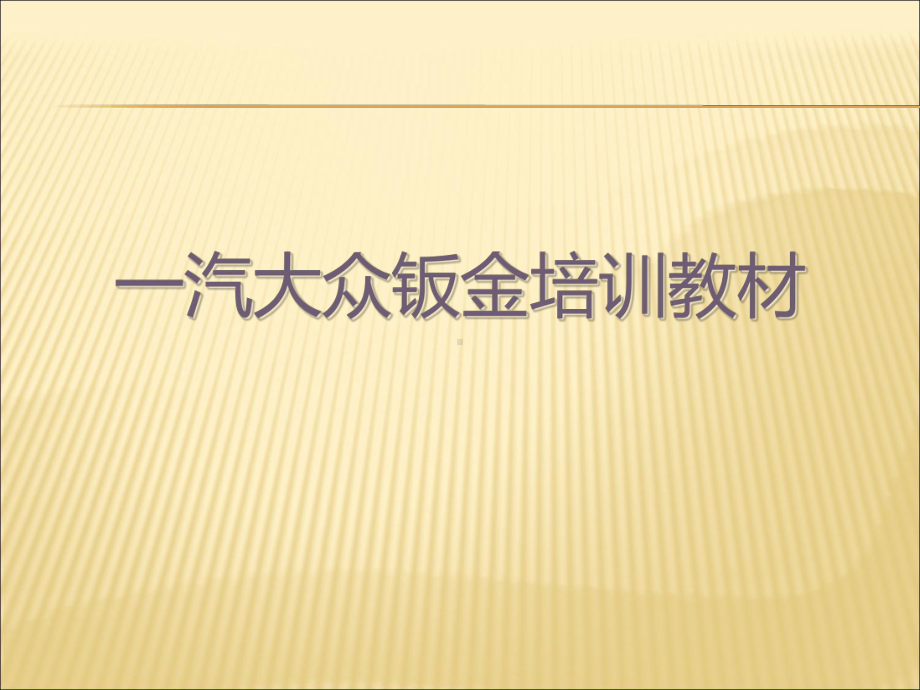 一汽大众钣金培训教材